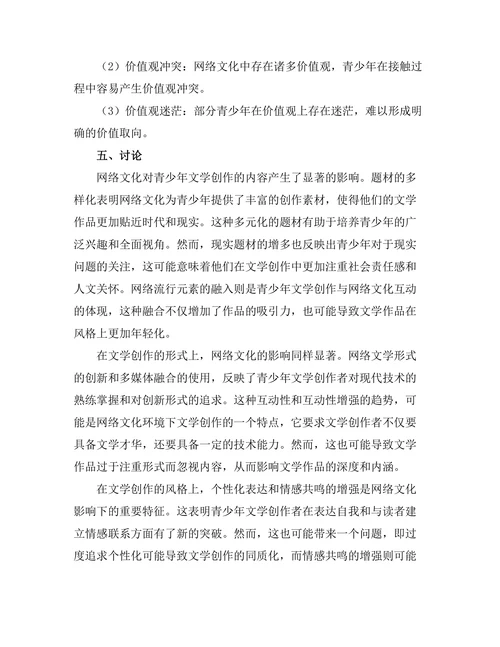 （2）价值观冲突：网络文化中存在诸多价值观，青少年在接触过程中容易产生价值观冲突。

（3）价值观迷茫：部分青少年在价值观上存在迷茫，难以形成明确的价值取向。

五、讨论

网络文化对青少年文学创作的内容产生了显著的影响。题材的多样化表明网络文化为青少年提供了丰富的创作素材，使得他们的文学作品更加贴近时代和现实。这种多元化的题材有助于培养青少年的广泛兴趣和全面视角。然而，现实题材的增多也反映出青少年对于现实问题的关注，这可能意味着他们在文学创作中更加注重社会责任感和人文关怀。网络流行元素的融入则是青少年文学创作与网络文化互动的体现，这种融合不仅增加了作品的吸引力，也可能导致文学作品在风格上更加年轻化。

在文学创作的形式上，网络文化的影响同样显著。网络文学形式的创新和多媒体融合的使用，反映了青少年文学创作者对现代技术的熟练掌握和对创新形式的追求。这种互动性和互动性增强的趋势，可能是网络文化环境下文学创作的一个特点，它要求文学创作者不仅要具备文学才华，还要具备一定的技术能力。然而，这也可能导致文学作品过于注重形式而忽视内容，从而影响文学作品的深度和内涵。

在文学创作的风格上，个性化表达和情感共鸣的增强是网络文化影响下的重要特征。这表明青少年文学创作者在表达自我和与读者建立情感联系方面有了新的突破。然而，这也可能带来一个问题，即过度追求个性化可能导致文学创作的同质化，而情感共鸣的增强则可能